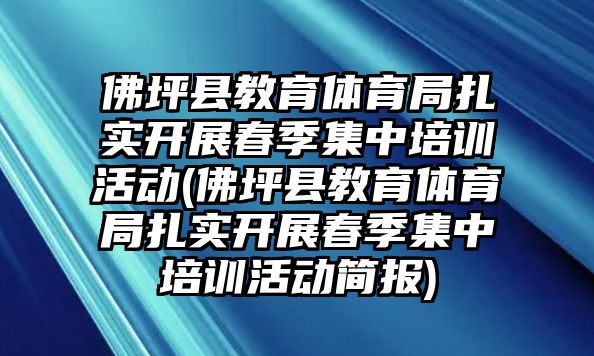 佛坪县教育体育局扎实开展春季集中培训活动(佛坪县教育体育局扎实开展春季集中培训活动简报)